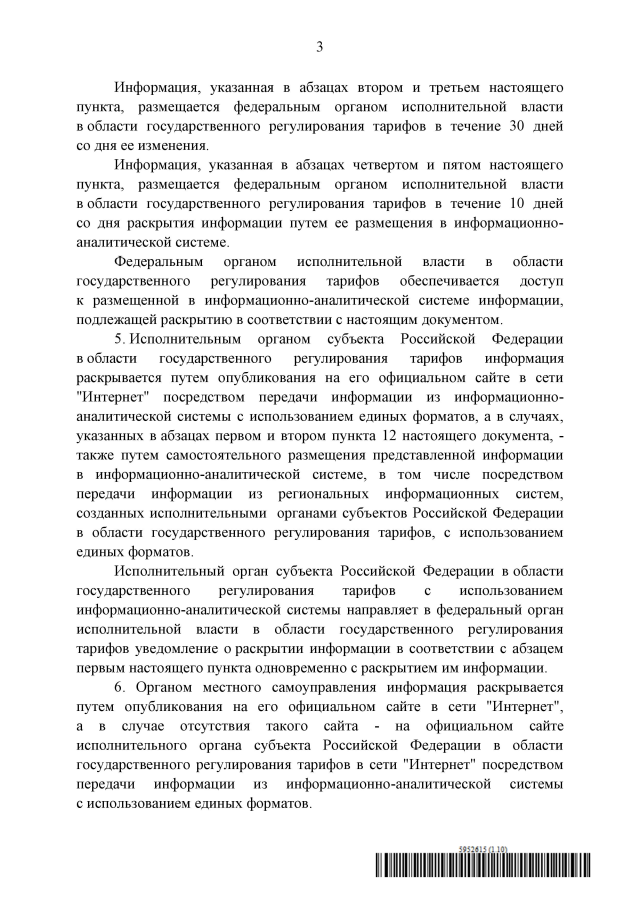 3

Информация, указанная в абзацах втором и третьем настоящего пункта, размещается федеральным органом исполнительной власти в области государственного регулирования тарифов в течение 30 дней со дня ее изменения.

Информация, указанная в абзацах четвертом и пятом настоящего пункта, размещается федеральным органом исполнительной власти в области государственного регулирования тарифов в течение 10 дней со дня раскрытия информации путем ее размещения в информационно-аналитической системе.

Федеральным органом исполнительной власти в области государственного регулирования тарифов обеспечивается доступ к размещенной в информационно-аналитической системе информации, подлежащей раскрытию в соответствии с настоящим документом.

5. Исполнительным органом субъекта Российской Федерации в области государственного регулирования тарифов информация раскрывается путем опубликования на его официальном сайте в сети "Интернет" посредством передачи информации из информационно-аналитической системы с использованием единых форматов, а в случаях, указанных в абзацах первом и втором пункта 12 настоящего документа, - также путем самостоятельного размещения представленной информации в информационно-аналитической системе, в том числе посредством передачи информации из региональных информационных систем, созданных исполнительными органами субъектов Российской Федерации в области государственного регулирования тарифов, с использованием единых форматов.

Исполнительный орган субъекта Российской Федерации в области государственного регулирования тарифов с использованием информационно-аналитической системы направляет в федеральный орган исполнительной власти в области государственного регулирования тарифов уведомление о раскрытии информации в соответствии с абзацем первым настоящего пункта одновременно с раскрытием им информации.

6. Органом местного самоуправления информация раскрывается путем опубликования на его официальном сайте в сети "Интернет", а в случае отсутствия такого сайта - на официальном сайте исполнительного органа субъекта Российской Федерации в области государственного регулирования тарифов в сети "Интернет" посредством передачи информации из информационно-аналитической системы с использованием единых форматов.

5952615 (1.10)